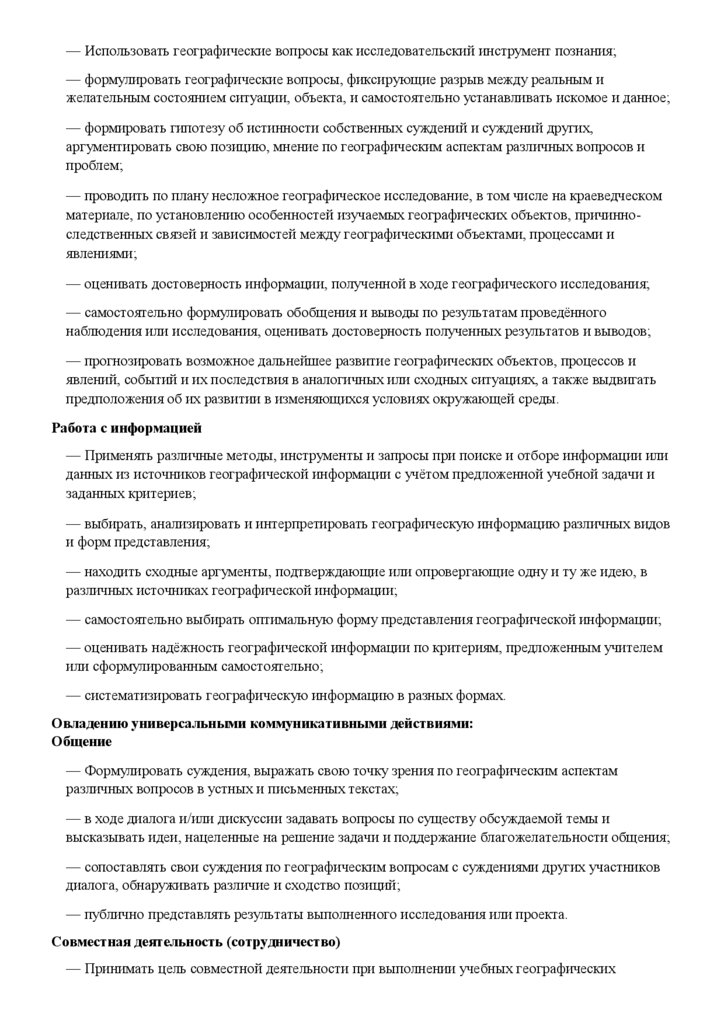 — Использовать географические вопросы как исследовательский инструмент познания;

— формулировать географические вопросы, фиксирующие разрыв между реальным и желательным состоянием ситуации, объекта, и самостоятельно устанавливать искомое и данное;

— формировать гипотезу об истинности собственных суждений и суждений других, аргументировать свою позицию, мнение по географическим аспектам различных вопросов и проблем;

— проводить по плану несложное географическое исследование, в том числе на краеведческом материале, по установлению особенностей изучаемых географических объектов, причинно-следственных связей и зависимостей между географическими объектами, процессами и явлениями;

— оценивать достоверность информации, полученной в ходе географического исследования;

— самостоятельно формулировать обобщения и выводы по результатам проведённого наблюдения или исследования, оценивать достоверность полученных результатов и выводов;

— прогнозировать возможное дальнейшее развитие географических объектов, процессов и явлений, событий и их последствия в аналогичных или сходных ситуациях, а также выдвигать предположения об их развитии в изменяющихся условиях окружающей среды.

Работа с информацией

— Применять различные методы, инструменты и запросы при поиске и отборе информации или данных из источников географической информации с учётом предложенной учебной задачи и заданных критериев;

— выбирать, анализировать и интерпретировать географическую информацию различных видов и форм представления;

— находить сходные аргументы, подтверждающие или опровергающие одну и ту же идею, в различных источниках географической информации;

— самостоятельно выбирать оптимальную форму представления географической информации;

— оценивать надёжность географической информации по критериям, предложенным учителем или сформулированным самостоятельно;

— систематизировать географическую информацию в разных формах.

Овладению универсальными коммуникативными действиями:
Общение

— Формулировать суждения, выражать свою точку зрения по географическим аспектам различных вопросов в устных и письменных текстах;

— в ходе диалога и/или дискуссии задавать вопросы по существу обсуждаемой темы и высказывать идеи, нацеленные на решение задачи и поддержание благожелательности общения;

— сопоставлять свои суждения по географическим вопросам с суждениями других участников диалога, обнаруживать различие и сходство позиций;

— публично представлять результаты выполненного исследования или проекта.

Совместная деятельность (сотрудничество)

— Принимать цель совместной деятельности при выполнении учебных географических